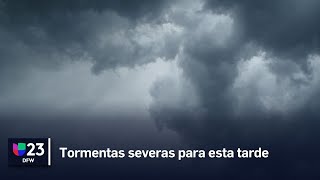 23
DFW

Tormentas severas para esta tarde